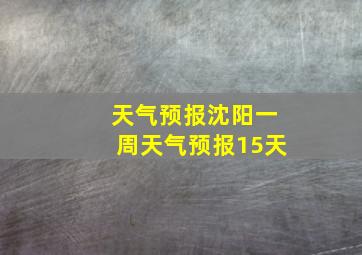 天气预报沈阳一周天气预报15天